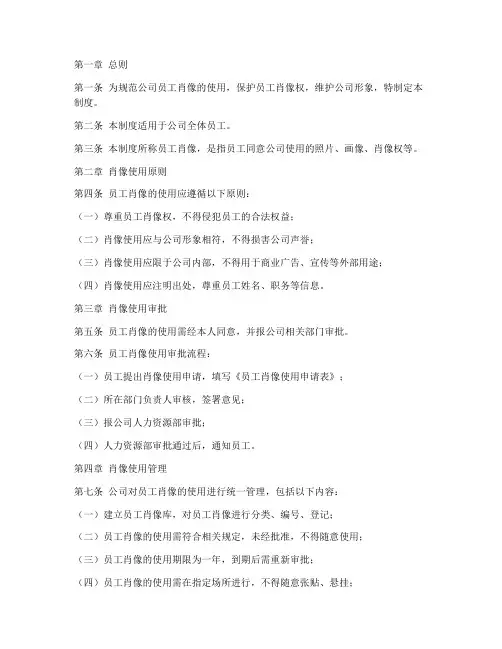 第一章 总则

第一条 为规范公司员工肖像的使用，保护员工肖像权，维护公司形象，特制定本制度。

第二条 本制度适用于公司全体员工。

第三条 本制度所称员工肖像，是指员工同意公司使用的照片、画像、肖像权等。

第二章 肖像使用原则

第四条 员工肖像的使用应遵循以下原则：

（一）尊重员工肖像权，不得侵犯员工的合法权益；

（二）肖像使用应与公司形象相符，不得损害公司声誉；

（三）肖像使用应限于公司内部，不得用于商业广告、宣传等外部用途；

（四）肖像使用应注明出处，尊重员工姓名、职务等信息。

第三章 肖像使用审批

第五条 员工肖像的使用需经本人同意，并报公司相关部门审批。

第六条 员工肖像使用审批流程：

（一）员工提出肖像使用申请，填写《员工肖像使用申请表》；

（二）所在部门负责人审核，签署意见；

（三）报公司人力资源部审批；

（四）人力资源部审批通过后，通知员工。

第四章 肖像使用管理

第七条 公司对员工肖像的使用进行统一管理，包括以下内容：

（一）建立员工肖像库，对员工肖像进行分类、编号、登记；

（二）员工肖像的使用需符合相关规定，未经批准，不得随意使用；

（三）员工肖像的使用期限为一年，到期后需重新审批；

（四）员工肖像的使用需在指定场所进行，不得随意张贴、悬挂；